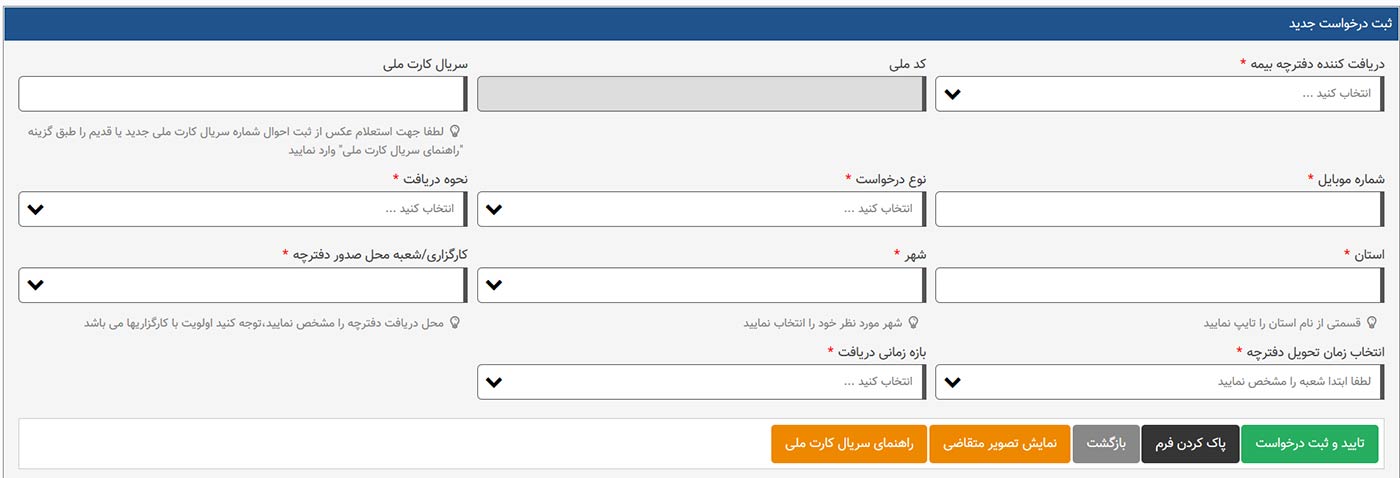 ثبت درخواست جدید

دریافت کننده دفترچه بیمه *
انتخاب کنید ...

کد ملی

سریال کارت ملی

لطفا جهت استعلام عکس از ثبت احوال شماره سریال کارت ملی جدید یا قدیم را طبق گزینه "راهنمای سریال کارت ملی" وارد نمایید

شماره موبایل *

نوع درخواست *
انتخاب کنید ...

نحوه دریافت *
انتخاب کنید ...

استان *

قسمتی از نام استان را تایپ نمایید

شهر *

شهر مورد نظر خود را انتخاب نمایید

کارگزاری/شعبه محل صدور دفترچه *

محل دریافت دفترچه را مشخص نمایید،توجه کنید اولویت با کارگزاریها می باشد

انتخاب زمان تحویل دفترچه *
لطفا ابتدا شعبه را مشخص نمایید

بازه زمانی دریافت *
انتخاب کنید ...

تایید و ثبت درخواست
پاک کردن فرم
بازگشت
نمایش تصویر متقاضی
راهنمای سریال کارت ملی